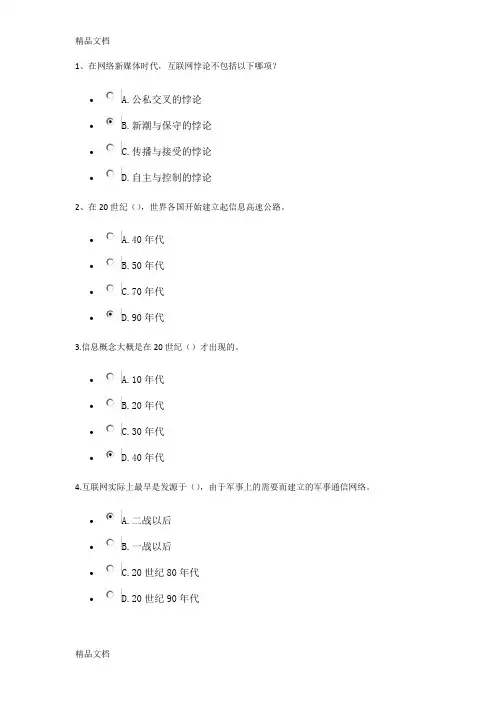 精品文档

1、在网络新媒体时代，互联网悖论不包括以下哪项？

- A. 公私交叉的悖论
- B. 新潮与保守的悖论
- C. 传播与接受的悖论
- D. 自主与控制的悖论

2、在 20 世纪（），世界各国开始建立起信息高速公路。

- A. 40 年代
- B. 50 年代
- C. 70 年代
- D. 90 年代

3.信息概念大概是在 20 世纪（）才出现的。

- A. 10 年代
- B. 20 年代
- C. 30 年代
- D. 40 年代

4.互联网实际上最早是发源于（），由于军事上的需要而建立的军事通信网络。

- A. 二战以后
- B. 一战以后
- C. 20 世纪 80 年代
- D. 20 世纪 90 年代

精品文档